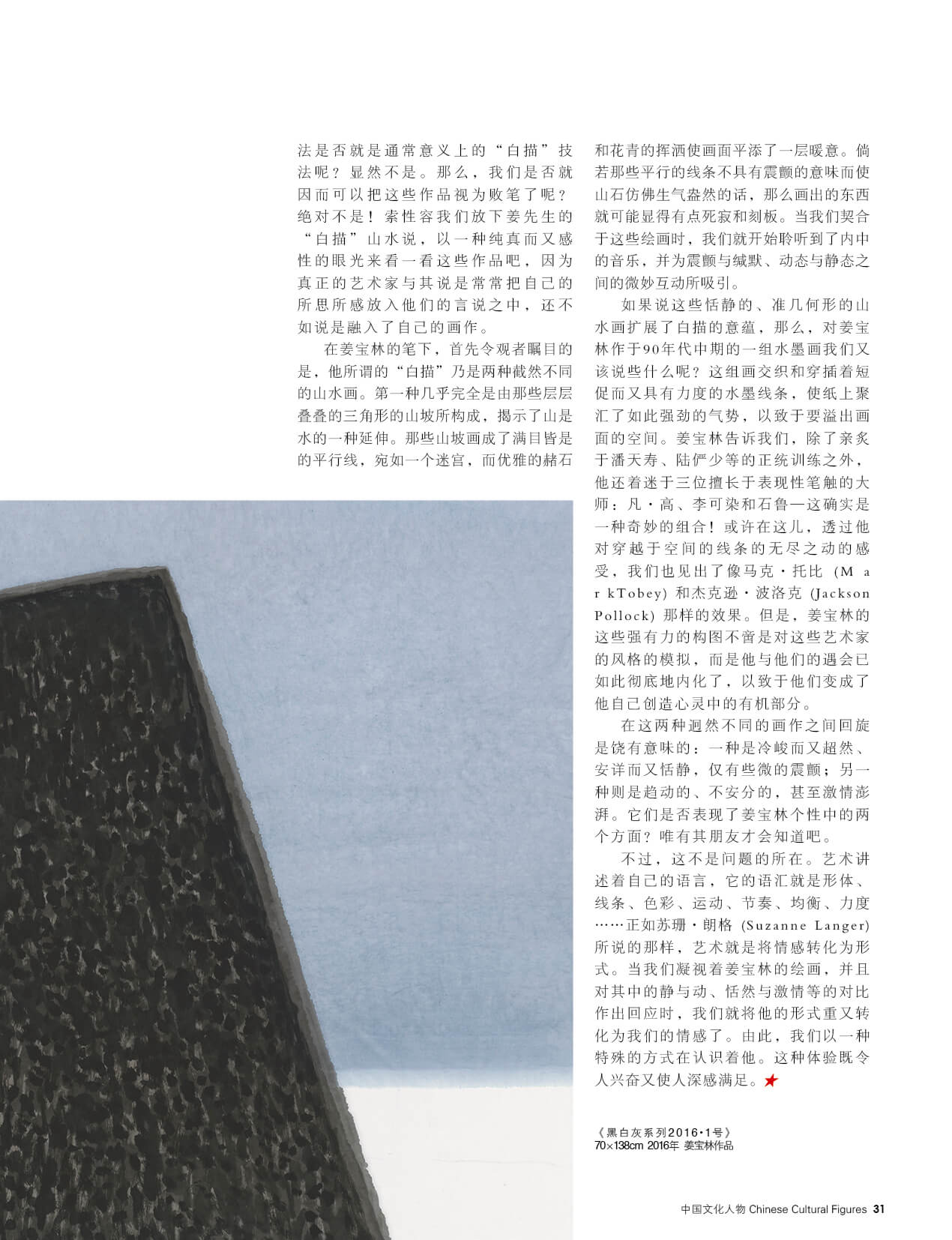 法是否就是通常意义上的“白描”技法呢？显然不是。那么，我们是否就因而可以把这些作品视为败笔了呢？绝对不是！索性容我们放下姜先生的“白描”山水说，以一种纯真而又感性的眼光来看一看这些作品吧，因为真正的艺术家与其说是常常把自己的所思所感放入他们的言说之中，还不如说是融入了自己的画作。

在姜宝林的笔下，首先令观者瞩目的是，他所谓的“白描”乃是两种截然不同的山水画。第一种几乎完全是由那些层层叠叠的三角形的山坡所构成，揭示了山是水的一种延伸。那些山坡画成了满目皆是的平行线，宛如一个迷宫，而优雅的赭石和花青的挥洒使画面平添了一层暖意。倘若那些平行的线条不具有震颤的意味而使山石仿佛生气盎然的话，那么画出的东西就可能显得有点死寂和刻板。当我们契合于这些绘画时，我们就开始聆听到了内中的音乐，并为震颤与缄默、动态与静态之间的微妙互动所吸引。

如果说这些恬静的、准几何形的山水画扩展了白描的意蕴，那么，对姜宝林作于90年代中期的一组水墨画我们又该说些什么呢？这组画交织和穿插着短促而又具有力度的水墨线条，使纸上聚汇了如此强劲的气势，以致于要溢出画面的空间。姜宝林告诉我们，除了亲炙于潘天寿、陆俨少等的正统训练之外，他还着迷于三位擅长于表现性笔触的大师：凡·高、李可染和石鲁—这确实是一种奇妙的组合！或许在这儿，透过他对穿越于空间的线条的无尽之动的感受，我们也见出了像马克·托比 (M a r kTobey) 和杰克逊·波洛克 (Jackson Pollock) 那样的效果。但是，姜宝林的这些强有力的构图不啻是对这些艺术家的风格的模拟，而是他与他们的遇会已如此彻底地内化了，以致于他们变成了他自己创造心灵中的有机部分。

在这两种迥然不同的画作之间回旋是饶有意味的：一种是冷峻而又超然、安详而又恬静，仅有些微的震颤；另一种则是趋动的、不安分的，甚至激情澎湃。它们是否表现了姜宝林个性中的两个方面？唯有其朋友才会知道吧。

不过，这不是问题的所在。艺术讲述着自己的语言，它的语汇就是形体、线条、色彩、运动、节奏、均衡、力度……正如苏珊·朗格 (Suzanne Langer) 所说的那样，艺术就是将情感转化为形式。当我们凝视着姜宝林的绘画，并且对其中的静与动、恬然与激情等的对比作出回应时，我们就将他的形式重又转化为我们的情感了。由此，我们以一种特殊的方式在认识着他。这种体验既令人兴奋又使人深感满足。★

《黑白灰系列2016·1号》
70×138cm 2016年 姜宝林作品

中国文化人物 Chinese Cultural Figures 31